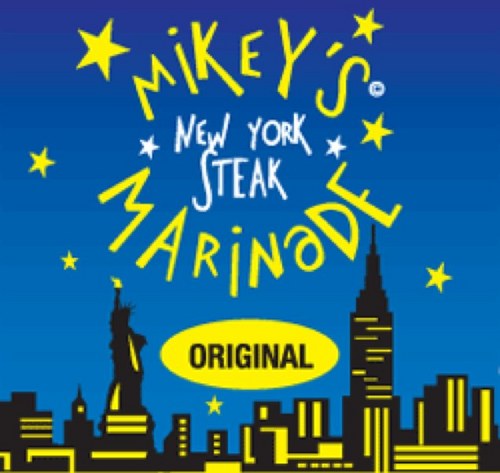 MIKEY'S©
NEW YORK STEAK
MARINADE

ORIGINAL